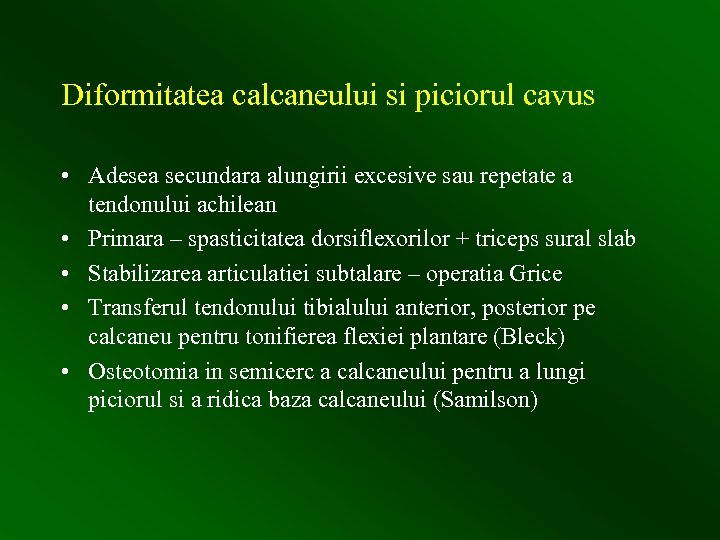 Diformitatea calcaneului si piciorul cavus

• Adesea secundara alungirii excesive sau repetate a tendonului achilean
• Primara – spasticitatea dorsiflexorilor + triceps sural slab
• Stabilizarea articulatiei subtalare – operatia Grice
• Transferul tendonului tibialului anterior, posterior pe calcaneu pentru tonifierea flexiei plantare (Bleck)
• Osteotomia in semicerc a calcaneului pentru a lungi piciorul si a ridica baza calcaneului (Samilson)